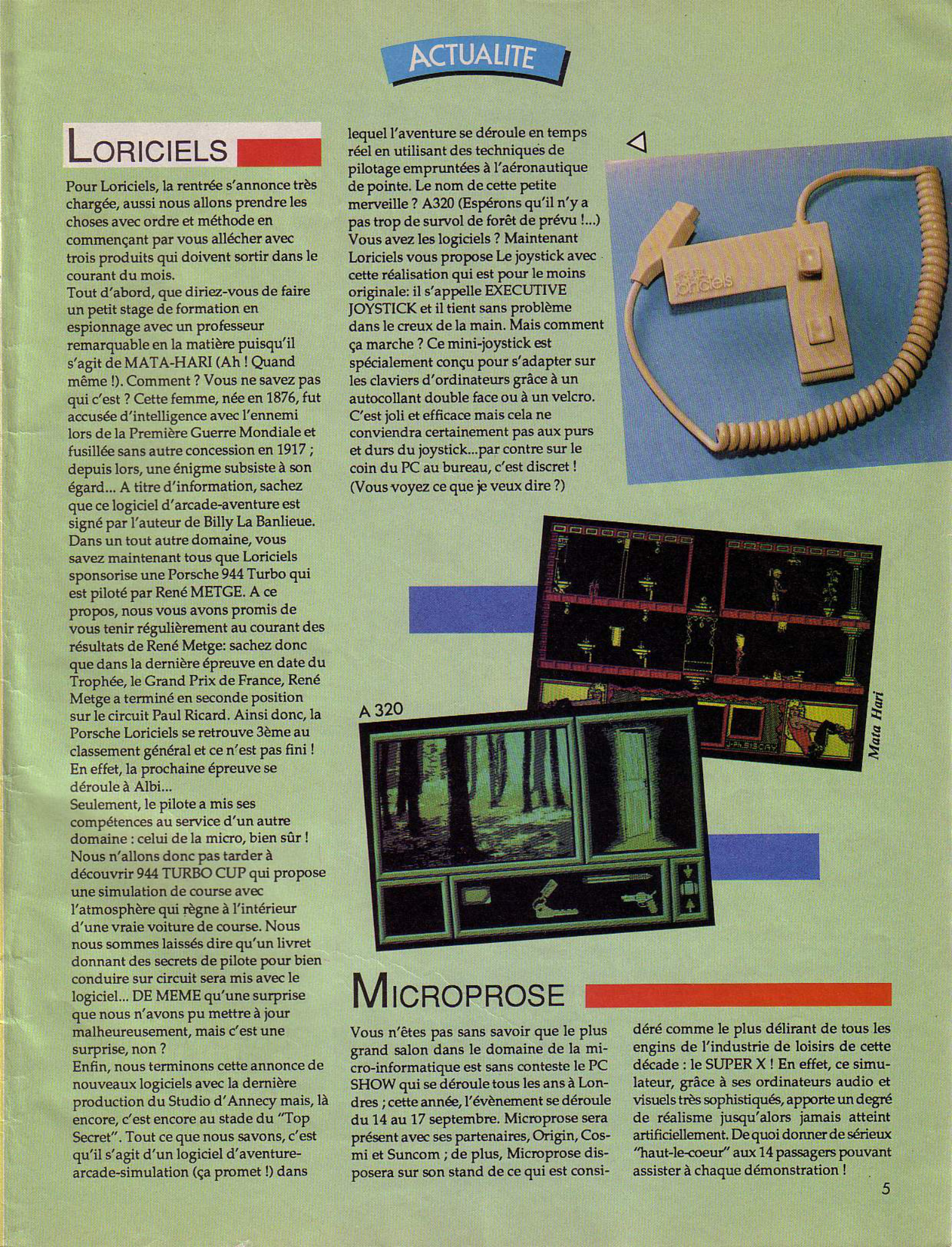 ACTUALITE

LORICIELS

Pour Loriciels, la rentrée s'annonce très chargée, aussi nous allons prendre les choses avec ordre et méthode en commençant par vous allécher avec trois produits qui doivent sortir dans le courant du mois.
Tout d'abord, que diriez-vous de faire un petit stage de formation en espionnage avec un professeur remarquable en la matière puisqu'il s'agit de MATA-HARI (Ah ! Quand même !). Comment ? Vous ne savez pas qui c'est ? Cette femme, née en 1876, fut accusée d'intelligence avec l'ennemi lors de la Première Guerre Mondiale et fusillée sans autre concession en 1917 ; depuis lors, une énigme subsiste à son égard... A titre d'information, sachez que ce logiciel d'arcade-aventure est signé par l'auteur de Billy La Banlieue.
Dans un tout autre domaine, vous savez maintenant tous que Loriciels sponsorise une Porsche 944 Turbo qui est piloté par René METGE. A ce propos, nous vous avons promis de vous tenir régulièrement au courant des résultats de René Metge: sachez donc que dans la dernière épreuve en date du Trophée, le Grand Prix de France, René Metge a terminé en seconde position sur le circuit Paul Ricard. Ainsi donc, la Porsche Loriciels se retrouve 3ème au classement général et ce n'est pas fini ! En effet, la prochaine épreuve se déroule à Albi...
Seulement, le pilote a mis ses compétences au service d'un autre domaine : celui de la micro, bien sûr ! Nous n'allons donc pas tarder à découvrir 944 TURBO CUP qui propose une simulation de course avec l'atmosphère qui règne à l'intérieur d'une vraie voiture de course. Nous nous sommes laissés dire qu'un livret donnant des secrets de pilote pour bien conduire sur circuit sera mis avec le logiciel... DE MEME qu'une surprise que nous n'avons pu mettre à jour malheureusement, mais c'est une surprise, non ?
Enfin, nous terminons cette annonce de nouveaux logiciels avec la dernière production du Studio d'Annecy mais, là encore, c'est encore au stade du "Top Secret". Tout ce que nous savons, c'est qu'il s'agit d'un logiciel d'aventure-arcade-simulation (ça promet !) dans lequel l'aventure se déroule en temps réel en utilisant des techniques de pilotage empruntées à l'aéronautique de pointe. Le nom de cette petite merveille ? A320 (Espérons qu'il n'y a pas trop de survol de forêt de prévu !...)
Vous avez les logiciels ? Maintenant Loriciels vous propose Le joystick avec cette réalisation qui est pour le moins originale: il s'appelle EXECUTIVE JOYSTICK et il tient sans problème dans le creux de la main. Mais comment ça marche ? Ce mini-joystick est spécialement conçu pour s'adapter sur les claviers d'ordinateurs grâce à un autocollant double face ou à un velcro. C'est joli et efficace mais cela ne conviendra certainement pas aux purs et durs du joystick...par contre sur le coin du PC au bureau, c'est discret ! (Vous voyez ce que je veux dire ?)

loriciels

A 320

Mata Hari

MICROPROSE

Vous n'êtes pas sans savoir que le plus grand salon dans le domaine de la micro-informatique est sans conteste le PC SHOW qui se déroule tous les ans à Londres ; cette année, l'évènement se déroule du 14 au 17 septembre. Microprose sera présent avec ses partenaires, Origin, Cosmi et Suncom ; de plus, Microprose disposera sur son stand de ce qui est considéré comme le plus délirant de tous les engins de l'industrie de loisirs de cette décade : le SUPER X ! En effet, ce simulateur, grâce à ses ordinateurs audio et visuels très sophistiqués, apporte un degré de réalisme jusqu'alors jamais atteint artificiellement. De quoi donner de sérieux "haut-le-coeur" aux 14 passagers pouvant assister à chaque démonstration !

5